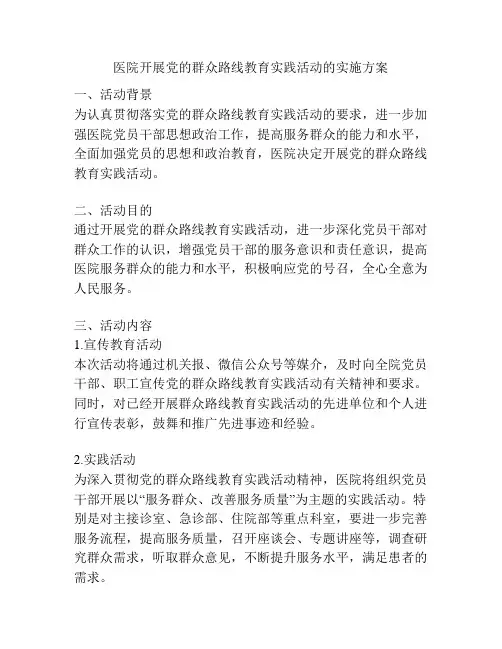 医院开展党的群众路线教育实践活动的实施方案

一、活动背景
为认真贯彻落实党的群众路线教育实践活动的要求，进一步加强医院党员干部思想政治工作，提高服务群众的能力和水平，全面加强党员的思想和政治教育，医院决定开展党的群众路线教育实践活动。

二、活动目的
通过开展党的群众路线教育实践活动，进一步深化党员干部对群众工作的认识，增强党员干部的服务意识和责任意识，提高医院服务群众的能力和水平，积极响应党的号召，全心全意为人民服务。

三、活动内容
1.宣传教育活动
本次活动将通过机关报、微信公众号等媒介，及时向全院党员干部、职工宣传党的群众路线教育实践活动有关精神和要求。同时，对已经开展群众路线教育实践活动的先进单位和个人进行宣传表彰，鼓舞和推广先进事迹和经验。

2.实践活动
为深入贯彻党的群众路线教育实践活动精神，医院将组织党员干部开展以“服务群众、改善服务质量”为主题的实践活动。特别是对主接诊室、急诊部、住院部等重点科室，要进一步完善服务流程，提高服务质量，召开座谈会、专题讲座等，调查研究群众需求，听取群众意见，不断提升服务水平，满足患者的需求。